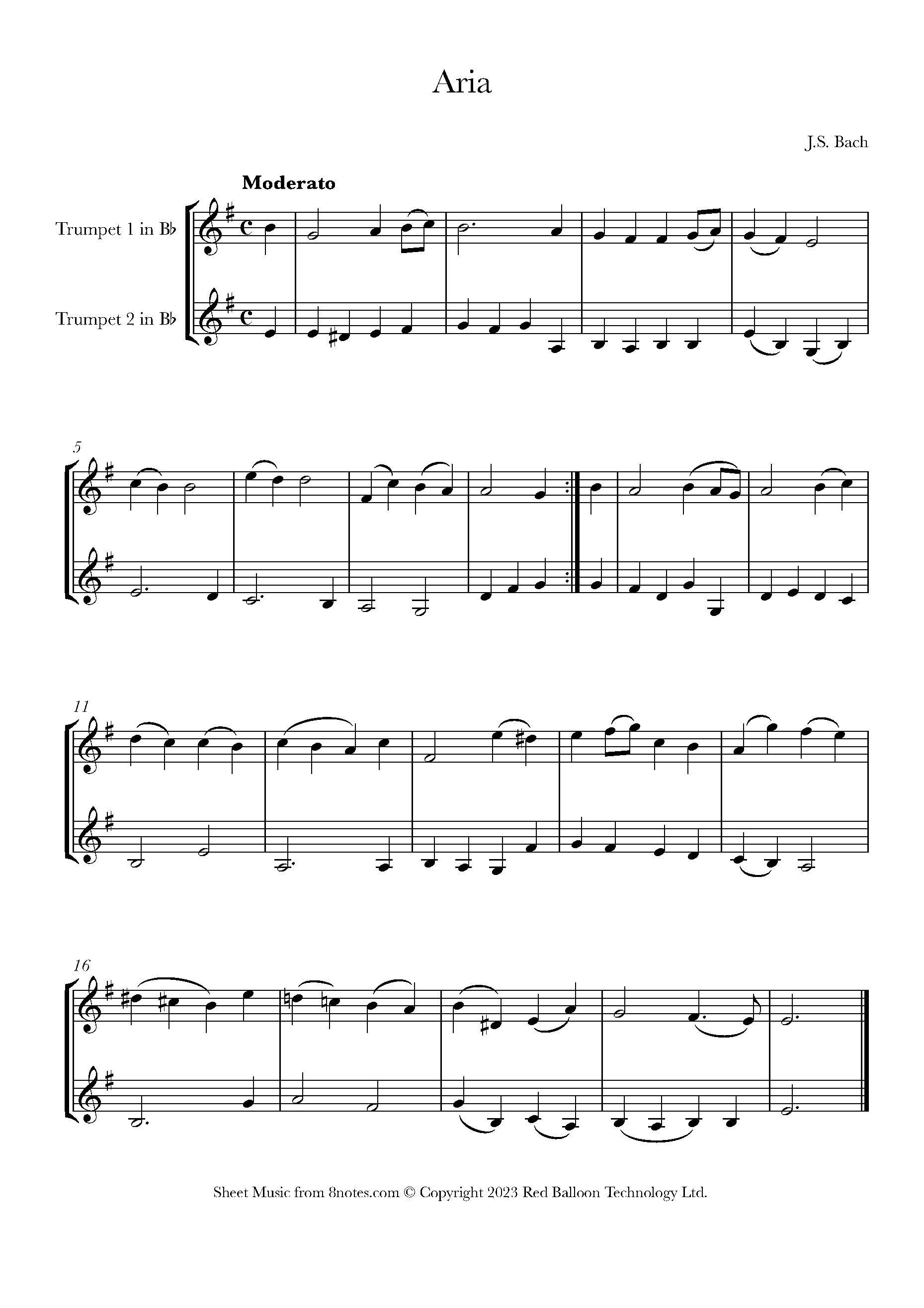 Aria

J.S. Bach

Moderato

Trumpet 1 in B♭

Trumpet 2 in B♭

5

11

16

Sheet Music from 8notes.com © Copyright 2023 Red Balloon Technology Ltd.